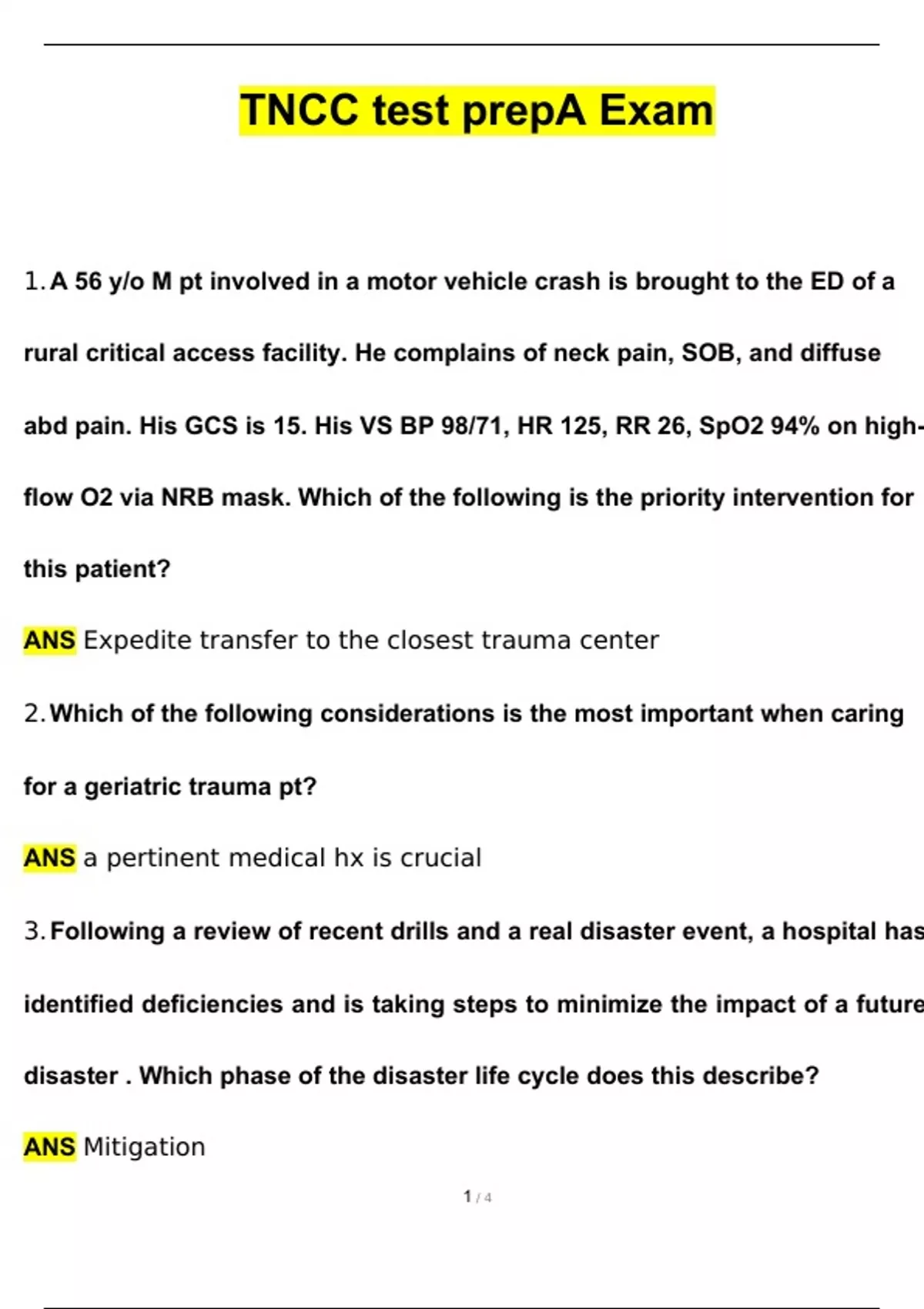 TNCC test prepA Exam

1. A 56 y/o M pt involved in a motor vehicle crash is brought to the ED of a rural critical access facility. He complains of neck pain, SOB, and diffuse abd pain. His GCS is 15. His VS BP 98/71, HR 125, RR 26, SpO2 94% on high-flow O2 via NRB mask. Which of the following is the priority intervention for this patient?

ANS Expedite transfer to the closest trauma center

2. Which of the following considerations is the most important when caring for a geriatric trauma pt?

ANS a pertinent medical hx is crucial

3. Following a review of recent drills and a real disaster event, a hospital has identified deficiencies and is taking steps to minimize the impact of a future disaster . Which phase of the disaster life cycle does this describe?

ANS Mitigation

1 / 4